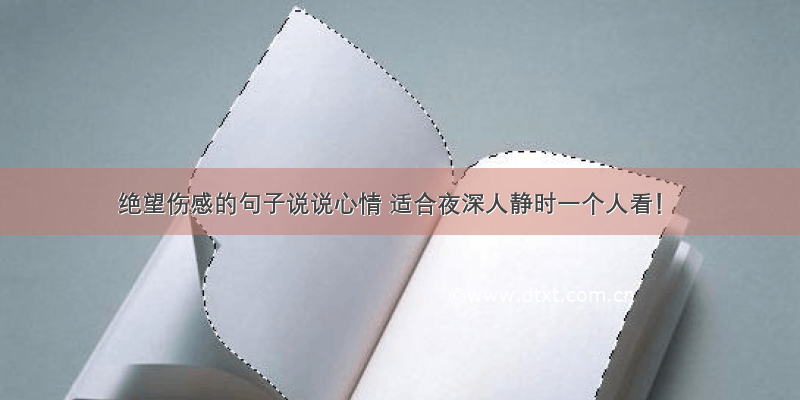 绝望伤感的句子说说心情 适合夜深人静时一个人看！

©www.dtxt.com.cn